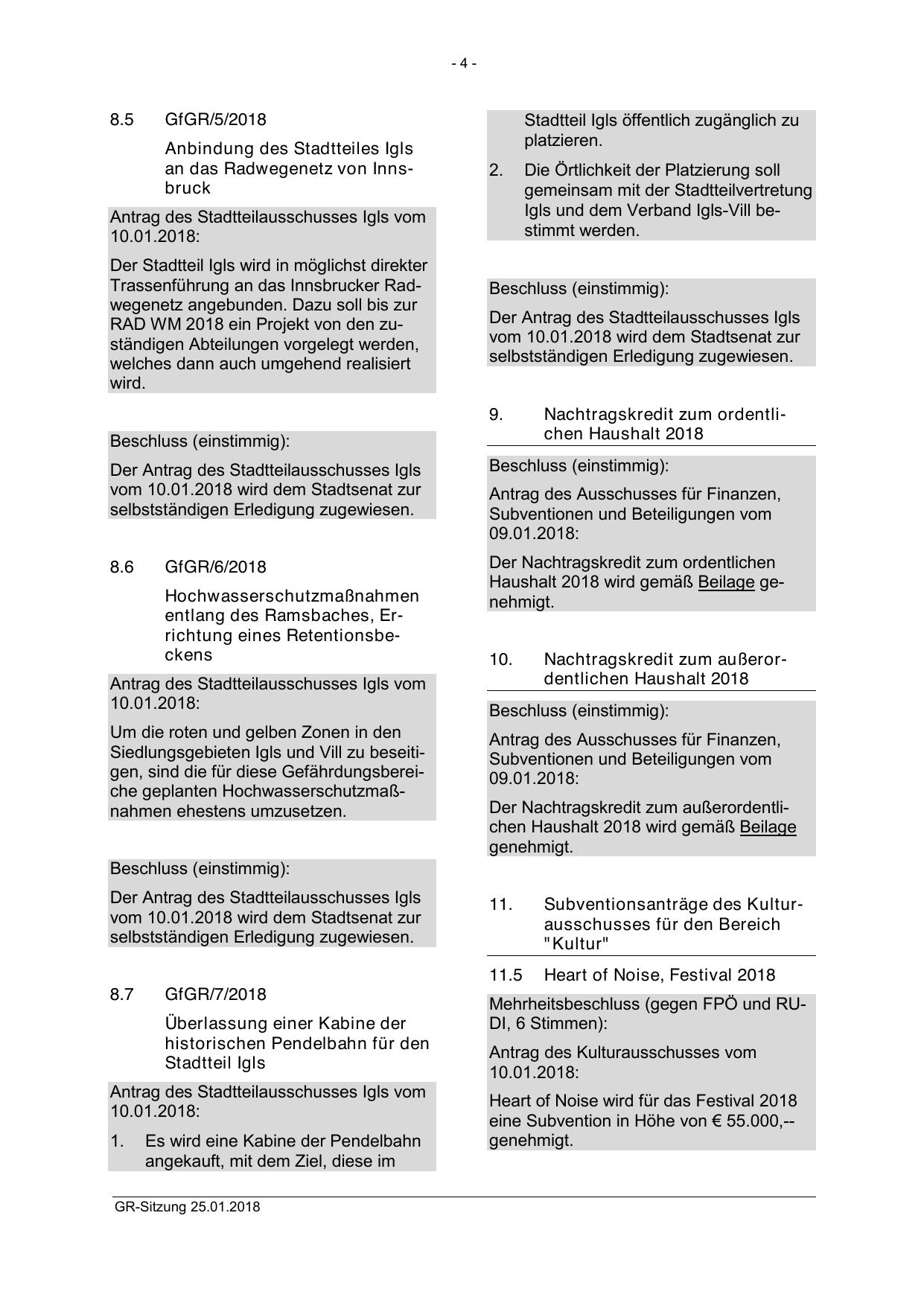 - 4 -

8.5 GfGR/5/2018

Anbindung des Stadtteiles Igls an das Radwegenetz von Innsbruck

Antrag des Stadtteilausschusses Igls vom 10.01.2018:

Der Stadtteil Igls wird in möglichst direkter Trassenführung an das Innsbrucker Radwegenetz angebunden. Dazu soll bis zur RAD WM 2018 ein Projekt von den zuständigen Abteilungen vorgelegt werden, welches dann auch umgehend realisiert wird.

Beschluss (einstimmig):

Der Antrag des Stadtteilausschusses Igls vom 10.01.2018 wird dem Stadtsenat zur selbstständigen Erledigung zugewiesen.

8.6 GfGR/6/2018

Hochwasserschutzmaßnahmen entlang des Ramsbaches, Errichtung eines Retentionsbeckens

Antrag des Stadtteilausschusses Igls vom 10.01.2018:

Um die roten und gelben Zonen in den Siedlungsgebieten Igls und Vill zu beseitigen, sind die für diese Gefährdungsbereiche geplanten Hochwasserschutzmaßnahmen ehestens umzusetzen.

Beschluss (einstimmig):

Der Antrag des Stadtteilausschusses Igls vom 10.01.2018 wird dem Stadtsenat zur selbstständigen Erledigung zugewiesen.

8.7 GfGR/7/2018

Überlassung einer Kabine der historischen Pendelbahn für den Stadtteil Igls

Antrag des Stadtteilausschusses Igls vom 10.01.2018:

1. Es wird eine Kabine der Pendelbahn angekauft, mit dem Ziel, diese im Stadtteil Igls öffentlich zugänglich zu platzieren.

2. Die Örtlichkeit der Platzierung soll gemeinsam mit der Stadtteilvertretung Igls und dem Verband Igls-Vill bestimmt werden.

Beschluss (einstimmig):

Der Antrag des Stadtteilausschusses Igls vom 10.01.2018 wird dem Stadtsenat zur selbstständigen Erledigung zugewiesen.

9. Nachtragskredit zum ordentlichen Haushalt 2018

Beschluss (einstimmig):

Antrag des Ausschusses für Finanzen, Subventionen und Beteiligungen vom 09.01.2018:

Der Nachtragskredit zum ordentlichen Haushalt 2018 wird gemäß Beilage genehmigt.

10. Nachtragskredit zum außerordentlichen Haushalt 2018

Beschluss (einstimmig):

Antrag des Ausschusses für Finanzen, Subventionen und Beteiligungen vom 09.01.2018:

Der Nachtragskredit zum außerordentlichen Haushalt 2018 wird gemäß Beilage genehmigt.

11. Subventionsanträge des Kulturausschusses für den Bereich "Kultur"

11.5 Heart of Noise, Festival 2018

Mehrheitsbeschluss (gegen FPÖ und RUDI, 6 Stimmen):

Antrag des Kulturausschusses vom 10.01.2018:

Heart of Noise wird für das Festival 2018 eine Subvention in Höhe von € 55.000,-- genehmigt.

GR-Sitzung 25.01.2018